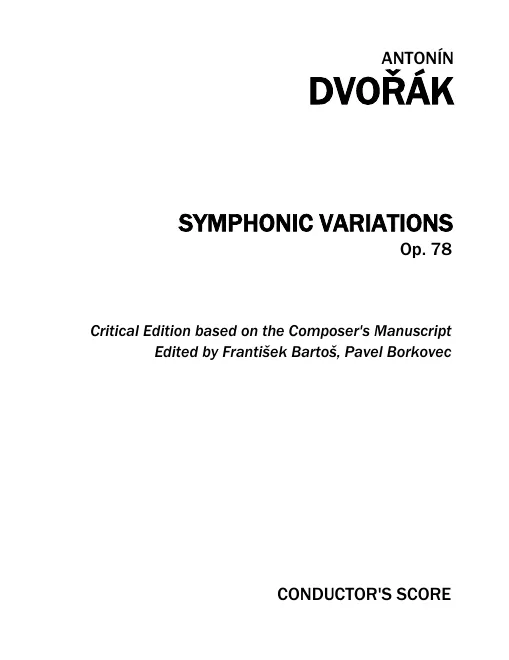 ANTONÍN
DVOŘÁK

SYMPHONIC VARIATIONS
Op. 78

Critical Edition based on the Composer's Manuscript
Edited by František Bartoš, Pavel Borkovec

CONDUCTOR'S SCORE